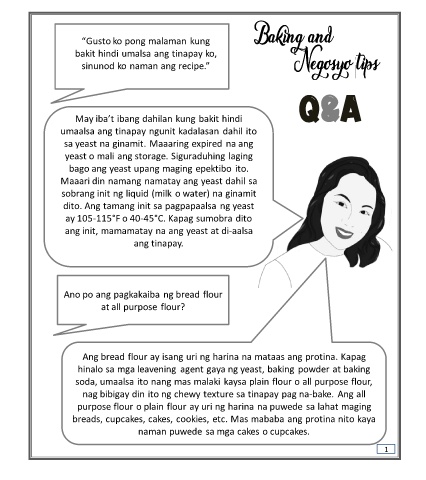 "Gusto ko pong malaman kung bakit hindi umalsa ang tinapay ko, sinunod ko naman ang recipe."

Baking and Negosyo tips

Q&A

May iba't ibang dahilan kung bakit hindi umaalsa ang tinapay ngunit kadalasan dahil ito sa yeast na ginamit. Maaaring expired na ang yeast o mali ang storage. Siguraduhing laging bago ang yeast upang maging epektibo ito. Maaari din namang namatay ang yeast dahil sa sobrang init ng liquid (milk o water) na ginamit dito. Ang tamang init sa pagpapaalsa ng yeast ay 105-115°F o 40-45°C. Kapag sumobra dito ang init, mamamatay na ang yeast at di-aalsa ang tinapay.

Ano po ang pagkakaiba ng bread flour at all purpose flour?

Ang bread flour ay isang uri ng harina na mataas ang protina. Kapag hinalo sa mga leavening agent gaya ng yeast, baking powder at baking soda, umaalsa ito nang mas malaki kaysa plain flour o all purpose flour, nag bibigay din ito ng chewy texture sa tinapay pag na-bake. Ang all purpose flour o plain flour ay uri ng harina na puwede sa lahat maging breads, cupcakes, cakes, cookies, etc. Mas mababa ang protina nito kaya naman puwede sa mga cakes o cupcakes.

1